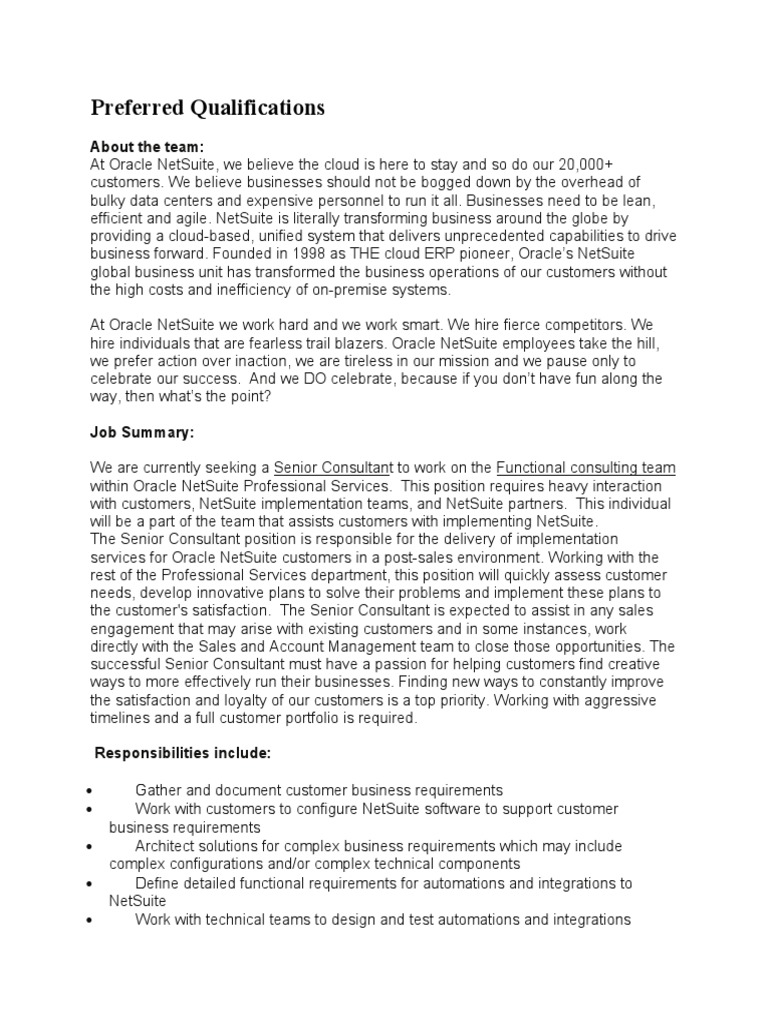 Preferred Qualifications

About the team:
At Oracle NetSuite, we believe the cloud is here to stay and so do our 20,000+ customers. We believe businesses should not be bogged down by the overhead of bulky data centers and expensive personnel to run it all. Businesses need to be lean, efficient and agile. NetSuite is literally transforming business around the globe by providing a cloud-based, unified system that delivers unprecedented capabilities to drive business forward. Founded in 1998 as THE cloud ERP pioneer, Oracle's NetSuite global business unit has transformed the business operations of our customers without the high costs and inefficiency of on-premise systems.

At Oracle NetSuite we work hard and we work smart. We hire fierce competitors. We hire individuals that are fearless trail blazers. Oracle NetSuite employees take the hill, we prefer action over inaction, we are tireless in our mission and we pause only to celebrate our success. And we DO celebrate, because if you don't have fun along the way, then what's the point?

Job Summary:

We are currently seeking a Senior Consultant to work on the Functional consulting team within Oracle NetSuite Professional Services. This position requires heavy interaction with customers, NetSuite implementation teams, and NetSuite partners. This individual will be a part of the team that assists customers with implementing NetSuite.
The Senior Consultant position is responsible for the delivery of implementation services for Oracle NetSuite customers in a post-sales environment. Working with the rest of the Professional Services department, this position will quickly assess customer needs, develop innovative plans to solve their problems and implement these plans to the customer's satisfaction. The Senior Consultant is expected to assist in any sales engagement that may arise with existing customers and in some instances, work directly with the Sales and Account Management team to close those opportunities. The successful Senior Consultant must have a passion for helping customers find creative ways to more effectively run their businesses. Finding new ways to constantly improve the satisfaction and loyalty of our customers is a top priority. Working with aggressive timelines and a full customer portfolio is required.

Responsibilities include:

• Gather and document customer business requirements
• Work with customers to configure NetSuite software to support customer business requirements
• Architect solutions for complex business requirements which may include complex configurations and/or complex technical components
• Define detailed functional requirements for automations and integrations to NetSuite
• Work with technical teams to design and test automations and integrations